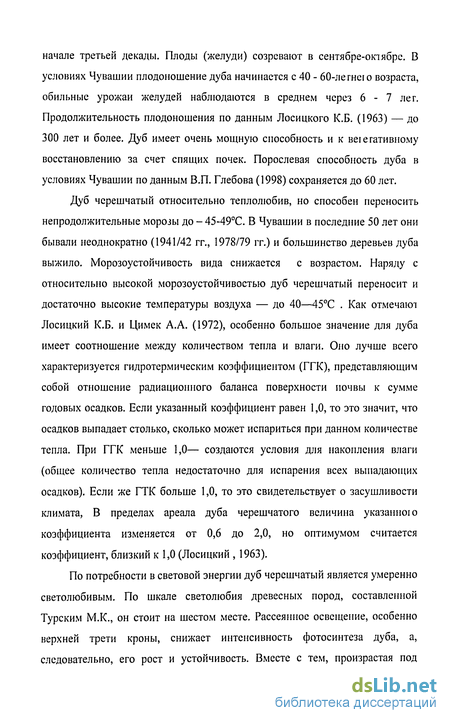 начале третьей декады. Плоды (желуди) созревают в сентябре-октябре. В условиях Чувашии плодоношение дуба начинается с 40 - 60-летнего возраста, обильные урожаи желудей наблюдаются в среднем через 6 - 7 лет. Продолжительность плодоношения по данным Лосицкого К.Б. (1963) — до 300 лет и более. Дуб имеет очень мощную способность и к вегетативному восстановлению за счет спящих почек. Порослевая способность дуба в условиях Чувашии по данным В.П. Глебова (1998) сохраняется до 60 лет.

Дуб черешчатый относительно теплолюбив, но способен переносить непродолжительные морозы до – 45-49°С. В Чувашии в последние 50 лет они бывали неоднократно (1941/42 гг., 1978/79 гг.) и большинство деревьев дуба выжило. Морозоустойчивость вида снижается с возрастом. Наряду с относительно высокой морозоустойчивостью дуб черешчатый переносит и достаточно высокие температуры воздуха — до 40—45°С . Как отмечают Лосицкий К.Б. и Цимек А.А. (1972), особенно большое значение для дуба имеет соотношение между количеством тепла и влаги. Оно лучше всего характеризуется гидротермическим коэффициентом (ГГК), представляющим собой отношение радиационного баланса поверхности почвы к сумме годовых осадков. Если указанный коэффициент равен 1,0, то это значит, что осадков выпадает столько, сколько может испариться при данном количестве тепла. При ГГК меньше 1,0— создаются условия для накопления влаги (общее количество тепла недостаточно для испарения всех выпадающих осадков). Если же ГТК больше 1,0, то это свидетельствует о засушливости климата, В пределах ареала дуба черешчатого величина указанного коэффициента изменяется от 0,6 до 2,0, но оптимумом считается коэффициент, близкий к 1,0 (Лосицкий , 1963).

По потребности в световой энергии дуб черешчатый является умеренно светолюбивым. По шкале светолюбия древесных пород, составленной Турским М.К., он стоит на шестом месте. Рассеянное освещение, особенно верхней трети кроны, снижает интенсивность фотосинтеза дуба, а, следовательно, его рост и устойчивость. Вместе с тем, произрастая под

dsLib.net
библиотека диссертаций